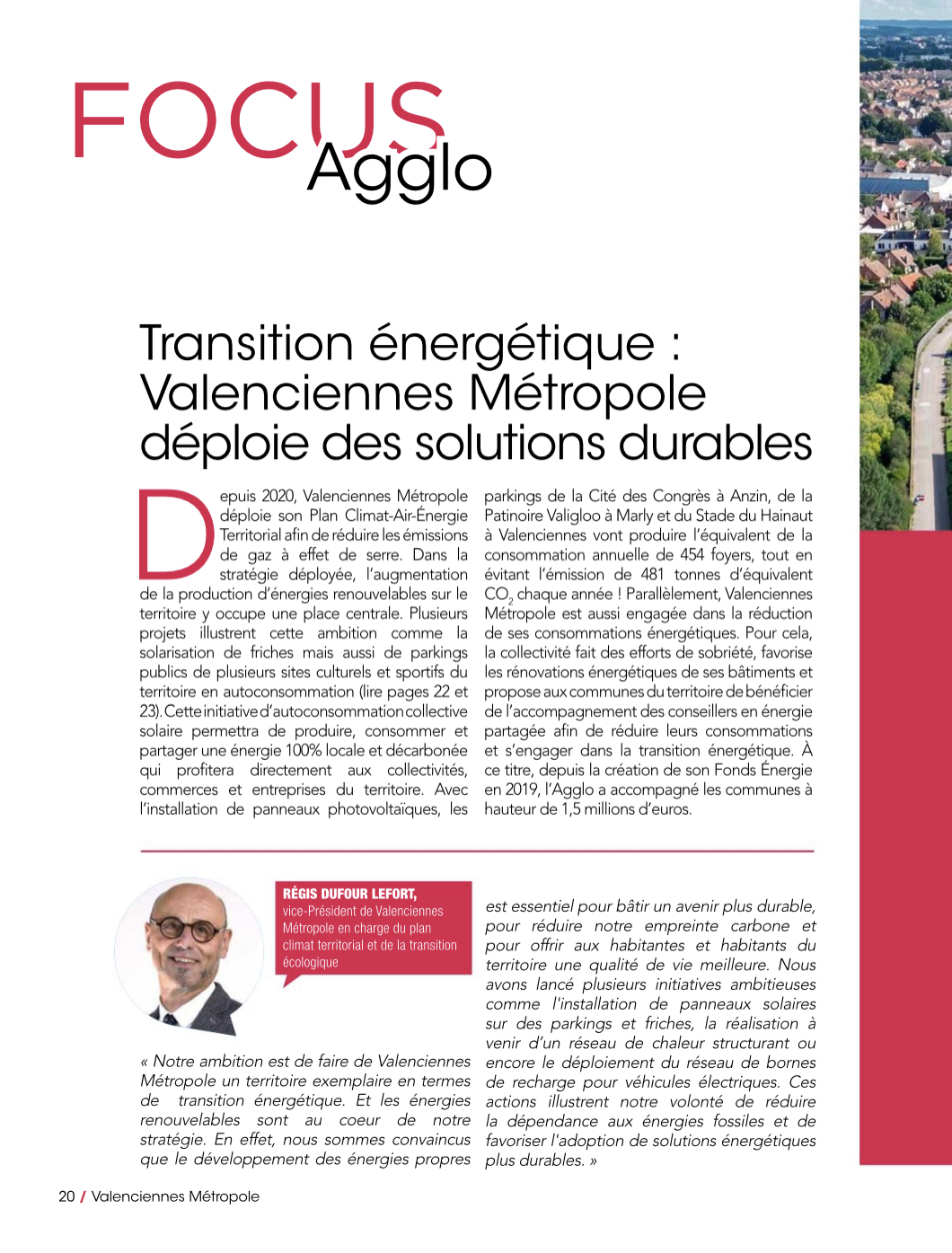 FOCUS Agglo

Transition énergétique : Valenciennes Métropole déploie des solutions durables

Depuis 2020, Valenciennes Métropole déploie son Plan Climat-Air-Énergie Territorial afin de réduire les émissions de gaz à effet de serre. Dans la stratégie déployée, l'augmentation de la production d'énergies renouvelables sur le territoire y occupe une place centrale. Plusieurs projets illustrent cette ambition comme la solarisation de friches mais aussi de parkings publics de plusieurs sites culturels et sportifs du territoire en autoconsommation (lire pages 22 et 23). Cette initiative d'autoconsommation collective solaire permettra de produire, consommer et partager une énergie 100% locale et décarbonée qui profitera directement aux collectivités, commerces et entreprises du territoire. Avec l'installation de panneaux photovoltaïques, les parkings de la Cité des Congrès à Anzin, de la Patinoire Valigloo à Marly et du Stade du Hainaut à Valenciennes vont produire l'équivalent de la consommation annuelle de 454 foyers, tout en évitant l'émission de 481 tonnes d'équivalent $CO_2$ chaque année ! Parallèlement, Valenciennes Métropole est aussi engagée dans la réduction de ses consommations énergétiques. Pour cela, la collectivité fait des efforts de sobriété, favorise les rénovations énergétiques de ses bâtiments et propose aux communes du territoire de bénéficier de l'accompagnement des conseillers en énergie partagée afin de réduire leurs consommations et s'engager dans la transition énergétique. À ce titre, depuis la création de son Fonds Énergie en 2019, l'Agglo a accompagné les communes à hauteur de 1,5 millions d'euros.

RÉGIS DUFOUR LEFORT, vice-Président de Valenciennes Métropole en charge du plan climat territorial et de la transition écologique

« Notre ambition est de faire de Valenciennes Métropole un territoire exemplaire en termes de transition énergétique. Et les énergies renouvelables sont au coeur de notre stratégie. En effet, nous sommes convaincus que le développement des énergies propres est essentiel pour bâtir un avenir plus durable, pour réduire notre empreinte carbone et pour offrir aux habitantes et habitants du territoire une qualité de vie meilleure. Nous avons lancé plusieurs initiatives ambitieuses comme l'installation de panneaux solaires sur des parkings et friches, la réalisation à venir d'un réseau de chaleur structurant ou encore le déploiement du réseau de bornes de recharge pour véhicules électriques. Ces actions illustrent notre volonté de réduire la dépendance aux énergies fossiles et de favoriser l'adoption de solutions énergétiques plus durables. »

20 / Valenciennes Métropole